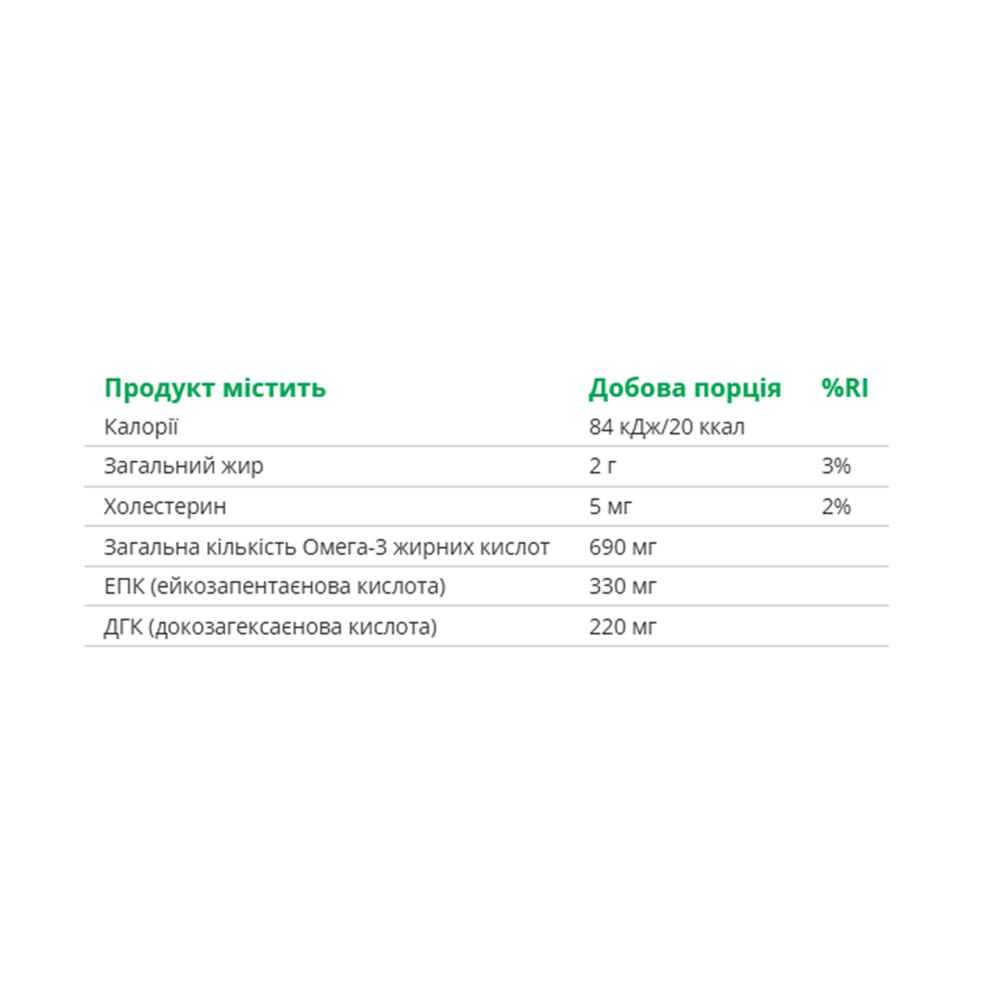 | Продукт містить | Добова порція | %RI |
|---|---|---|
| Калорії | 84 кДж/20 ккал | |
| Загальний жир | 2 г | 3% |
| Холестерин | 5 мг | 2% |
| Загальна кількість Омега-3 жирних кислот | 690 мг | |
| ЕПК (ейкозапентаєнова кислота) | 330 мг | |
| ДГК (докозагексаєнова кислота) | 220 мг | |